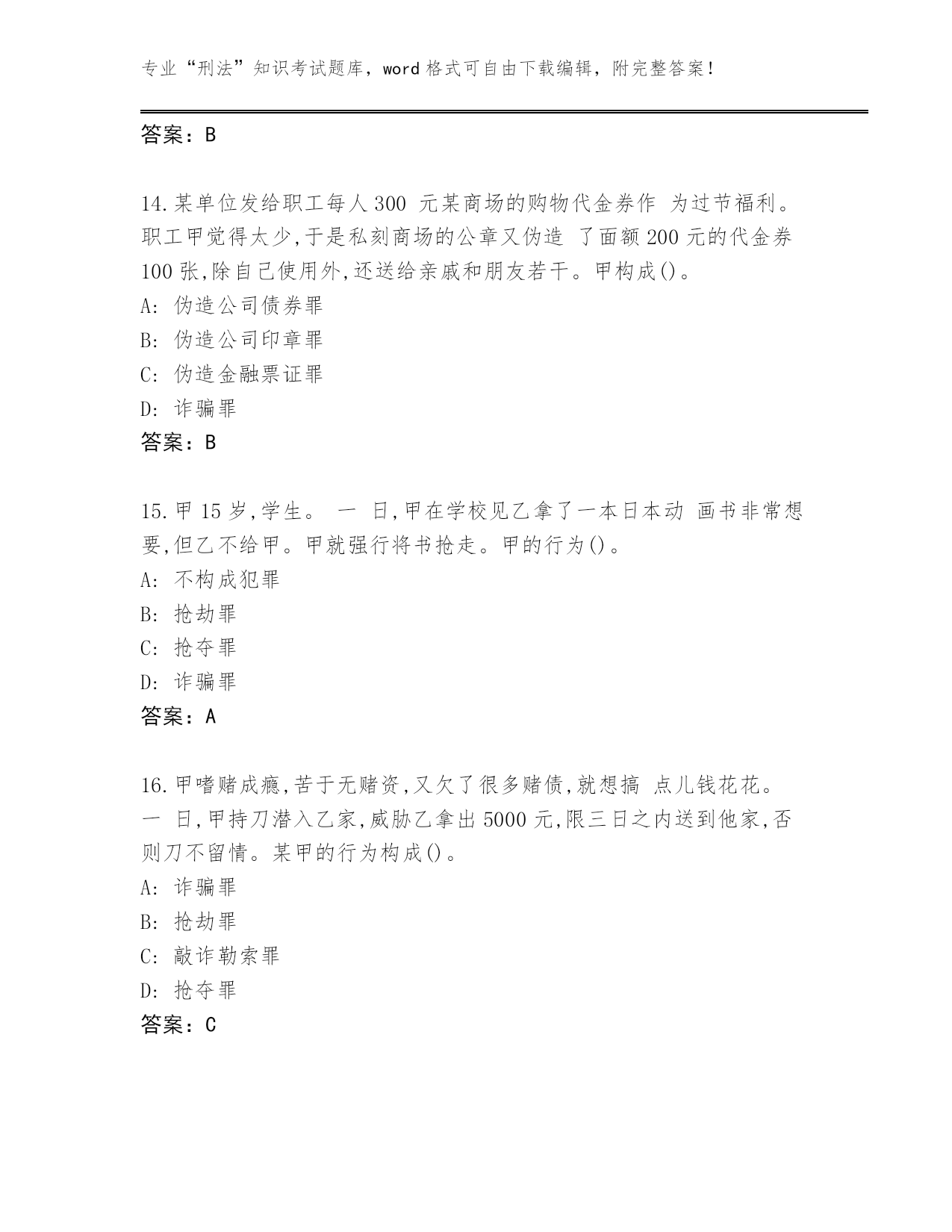 专业“刑法”知识考试题库，word 格式可自由下载编辑，附完整答案！

答案：B

14.某单位发给职工每人 300 元某商场的购物代金券作 为过节福利。职工甲觉得太少,于是私刻商场的公章又伪造 了面额 200 元的代金券 100 张,除自己使用外,还送给亲戚和朋友若干。甲构成()。
A: 伪造公司债券罪
B: 伪造公司印章罪
C: 伪造金融票证罪
D: 诈骗罪
答案：B

15.甲 15 岁,学生。 一 日,甲在学校见乙拿了一本日本动 画书非常想要,但乙不给甲。甲就强行将书抢走。甲的行为()。
A: 不构成犯罪
B: 抢劫罪
C: 抢夺罪
D: 诈骗罪
答案：A

16.甲嗜赌成瘾,苦于无赌资,又欠了很多赌债,就想搞 点儿钱花花。一 日,甲持刀潜入乙家,威胁乙拿出 5000 元,限三日之内送到他家,否则刀不留情。某甲的行为构成()。
A: 诈骗罪
B: 抢劫罪
C: 敲诈勒索罪
D: 抢夺罪
答案：C